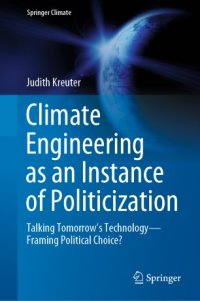 Springer Climate

Judith Kreuter

Climate Engineering as an Instance of Politicization

Talking Tomorrow's Technology—Framing Political Choice?

Springer